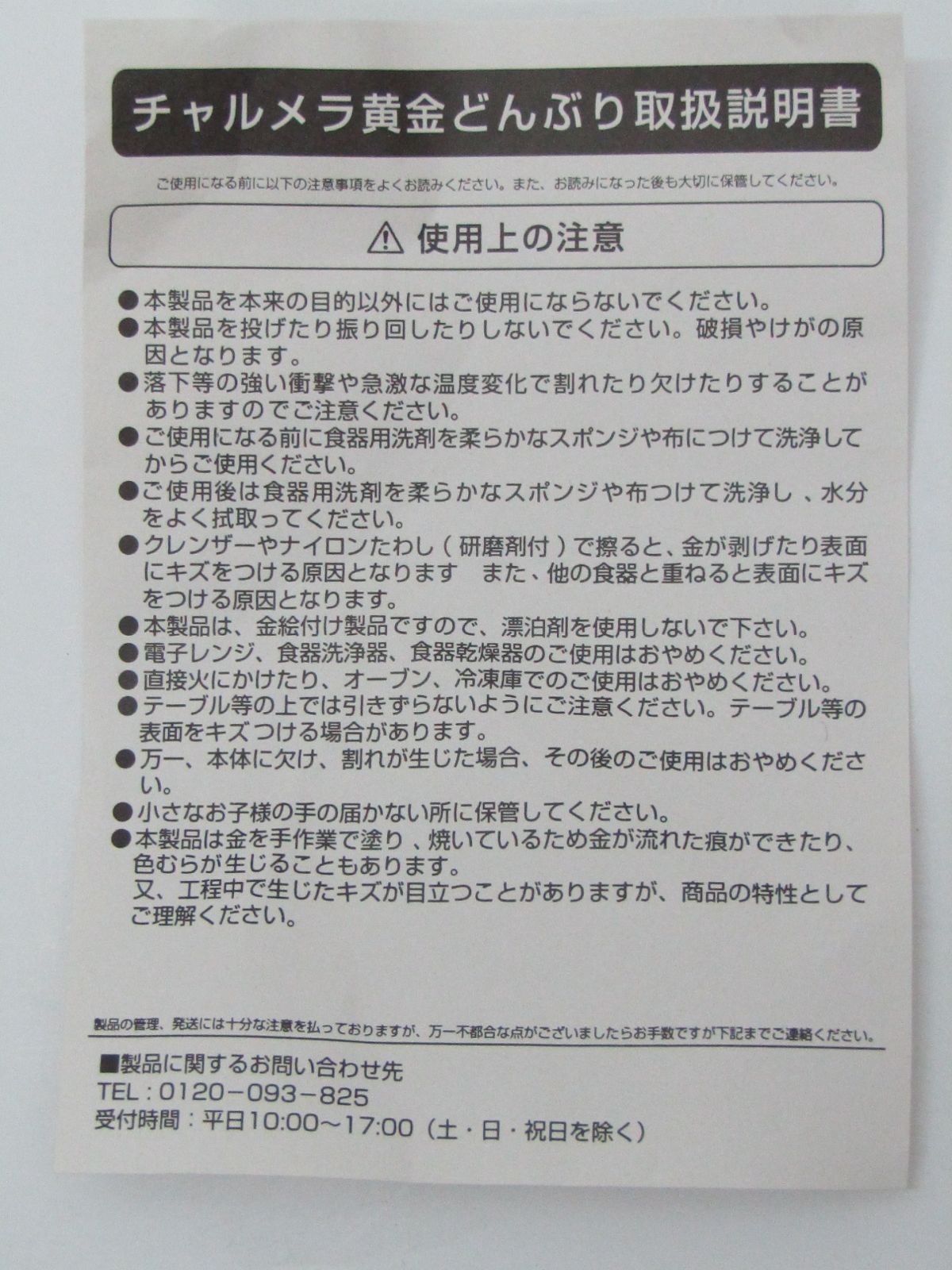 チャルメラ黄金どんぶり取扱説明書

ご使用になる前に以下の注意事項をよくお読みください。また、お読みになった後も大切に保管してください。

⚠ 使用上の注意

• 本製品を本来の目的以外にはご使用にならないでください。
• 本製品を投げたり振り回したりしないでください。破損やけがの原因となります。
• 落下等の強い衝撃や急激な温度変化で割れたり欠けたりすることがありますのでご注意ください。
• ご使用になる前に食器用洗剤を柔らかなスポンジや布につけて洗浄してからご使用ください。
• ご使用後は食器用洗剤を柔らかなスポンジや布つけて洗浄し、水分をよく拭取ってください。
• クレンザーやナイロンたわし(研磨剤付)で擦ると、金が剥げたり表面にキズをつける原因となります また、他の食器と重ねると表面にキズをつける原因となります。
• 本製品は、金絵付け製品ですので、漂泊剤を使用しないで下さい。
• 電子レンジ、食器洗浄器、食器乾燥器のご使用はおやめください。
• 直接火にかけたり、オーブン、冷凍庫でのご使用はおやめください。
• テーブル等の上では引きずらないようにご注意ください。テーブル等の表面をキズつける場合があります。
• 万一、本体に欠け、割れが生じた場合、その後のご使用はおやめください。
• 小さなお子様の手の届かない所に保管してください。
• 本製品は金を手作業で塗り、焼いているため金が流れた痕ができたり、色むらが生じることもあります。
又、工程中で生じたキズが目立つことがありますが、商品の特性としてご理解ください。

製品の管理、発送には十分な注意を払っておりますが、万一不都合な点がございましたらお手数ですが下記までご連絡ください。

■製品に関するお問い合わせ先
TEL:0120-093-825
受付時間:平日10:00~17:00(土・日・祝日を除く)